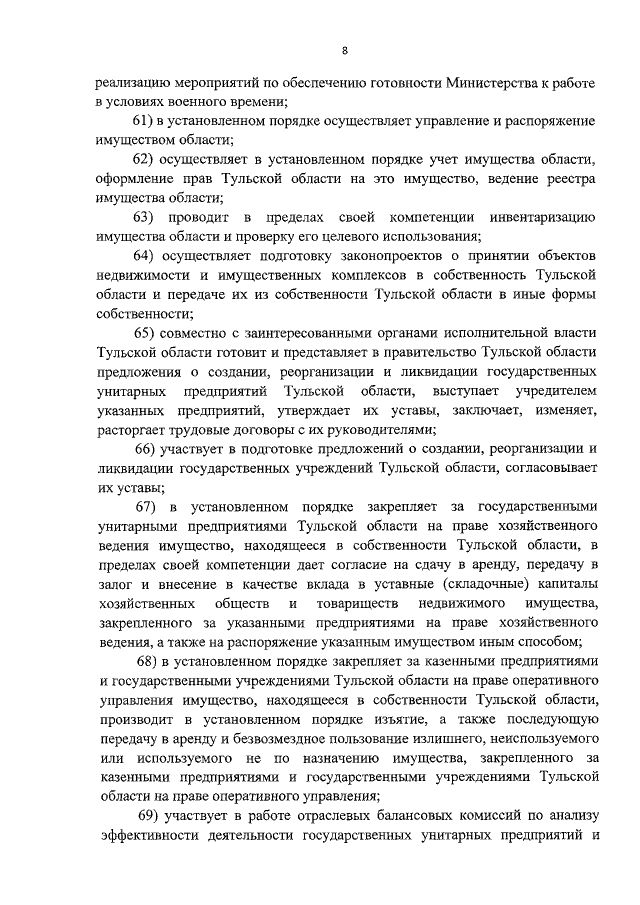 8

реализацию мероприятий по обеспечению готовности Министерства к работе в условиях военного времени;

61) в установленном порядке осуществляет управление и распоряжение имуществом области;

62) осуществляет в установленном порядке учет имущества области, оформление прав Тульской области на это имущество, ведение реестра имущества области;

63) проводит в пределах своей компетенции инвентаризацию имущества области и проверку его целевого использования;

64) осуществляет подготовку законопроектов о принятии объектов недвижимости и имущественных комплексов в собственность Тульской области и передаче их из собственности Тульской области в иные формы собственности;

65) совместно с заинтересованными органами исполнительной власти Тульской области готовит и представляет в правительство Тульской области предложения о создании, реорганизации и ликвидации государственных унитарных предприятий Тульской области, выступает учредителем указанных предприятий, утверждает их уставы, заключает, изменяет, расторгает трудовые договоры с их руководителями;

66) участвует в подготовке предложений о создании, реорганизации и ликвидации государственных учреждений Тульской области, согласовывает их уставы;

67) в установленном порядке закрепляет за государственными унитарными предприятиями Тульской области на праве хозяйственного ведения имущество, находящееся в собственности Тульской области, в пределах своей компетенции дает согласие на сдачу в аренду, передачу в залог и внесение в качестве вклада в уставные (складочные) капиталы хозяйственных обществ и товариществ недвижимого имущества, закрепленного за указанными предприятиями на праве хозяйственного ведения, а также на распоряжение указанным имуществом иным способом;

68) в установленном порядке закрепляет за казенными предприятиями и государственными учреждениями Тульской области на праве оперативного управления имущество, находящееся в собственности Тульской области, производит в установленном порядке изъятие, а также последующую передачу в аренду и безвозмездное пользование излишнего, неиспользуемого или используемого не по назначению имущества, закрепленного за казенными предприятиями и государственными учреждениями Тульской области на праве оперативного управления;

69) участвует в работе отраслевых балансовых комиссий по анализу эффективности деятельности государственных унитарных предприятий и